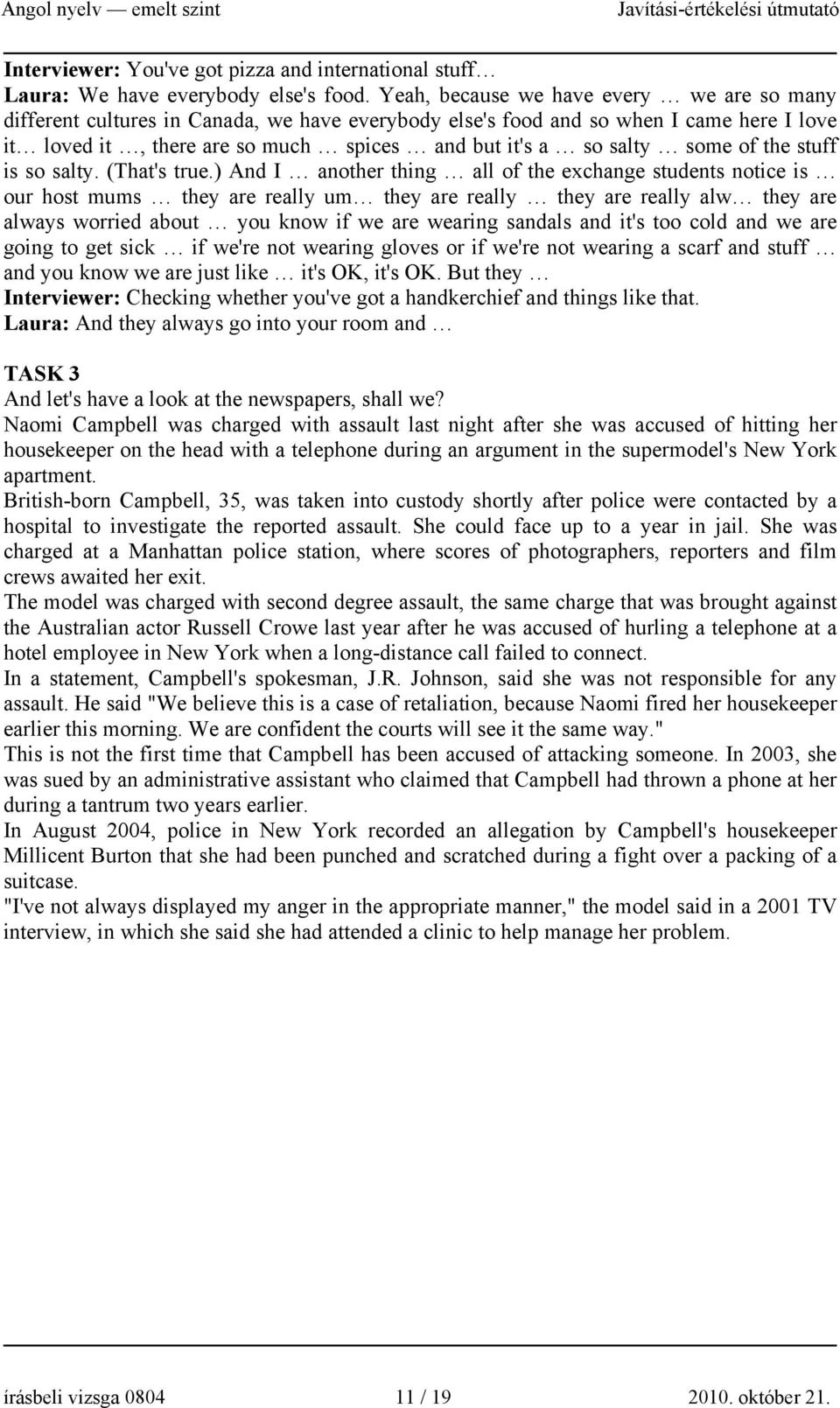 Angol nyelv — emelt szint Javítási-értékelési útmutató

Interviewer: You've got pizza and international stuff…
Laura: We have everybody else's food. Yeah, because we have every … we are so many different cultures in Canada, we have everybody else's food and so when I came here I love it… loved it …, there are so much … spices … and but it's a … so salty … some of the stuff is so salty. (That's true.) And I … another thing … all of the exchange students notice is … our host mums … they are really um… they are really … they are really alw… they are always worried about … you know if we are wearing sandals and it's too cold and we are going to get sick … if we're not wearing gloves or if we're not wearing a scarf and stuff … and you know we are just like … it's OK, it's OK. But they …
Interviewer: Checking whether you've got a handkerchief and things like that.
Laura: And they always go into your room and …

TASK 3
And let's have a look at the newspapers, shall we?
Naomi Campbell was charged with assault last night after she was accused of hitting her housekeeper on the head with a telephone during an argument in the supermodel's New York apartment.
British-born Campbell, 35, was taken into custody shortly after police were contacted by a hospital to investigate the reported assault. She could face up to a year in jail. She was charged at a Manhattan police station, where scores of photographers, reporters and film crews awaited her exit.
The model was charged with second degree assault, the same charge that was brought against the Australian actor Russell Crowe last year after he was accused of hurling a telephone at a hotel employee in New York when a long-distance call failed to connect.
In a statement, Campbell's spokesman, J.R. Johnson, said she was not responsible for any assault. He said "We believe this is a case of retaliation, because Naomi fired her housekeeper earlier this morning. We are confident the courts will see it the same way."
This is not the first time that Campbell has been accused of attacking someone. In 2003, she was sued by an administrative assistant who claimed that Campbell had thrown a phone at her during a tantrum two years earlier.
In August 2004, police in New York recorded an allegation by Campbell's housekeeper Millicent Burton that she had been punched and scratched during a fight over a packing of a suitcase.
"I've not always displayed my anger in the appropriate manner," the model said in a 2001 TV interview, in which she said she had attended a clinic to help manage her problem.

írásbeli vizsga 0804 11 / 19 2010. október 21.